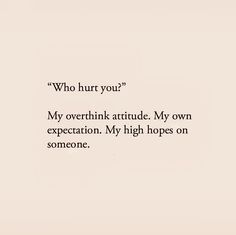 “Who hurt you?”

My overthink attitude. My own expectation. My high hopes on someone.